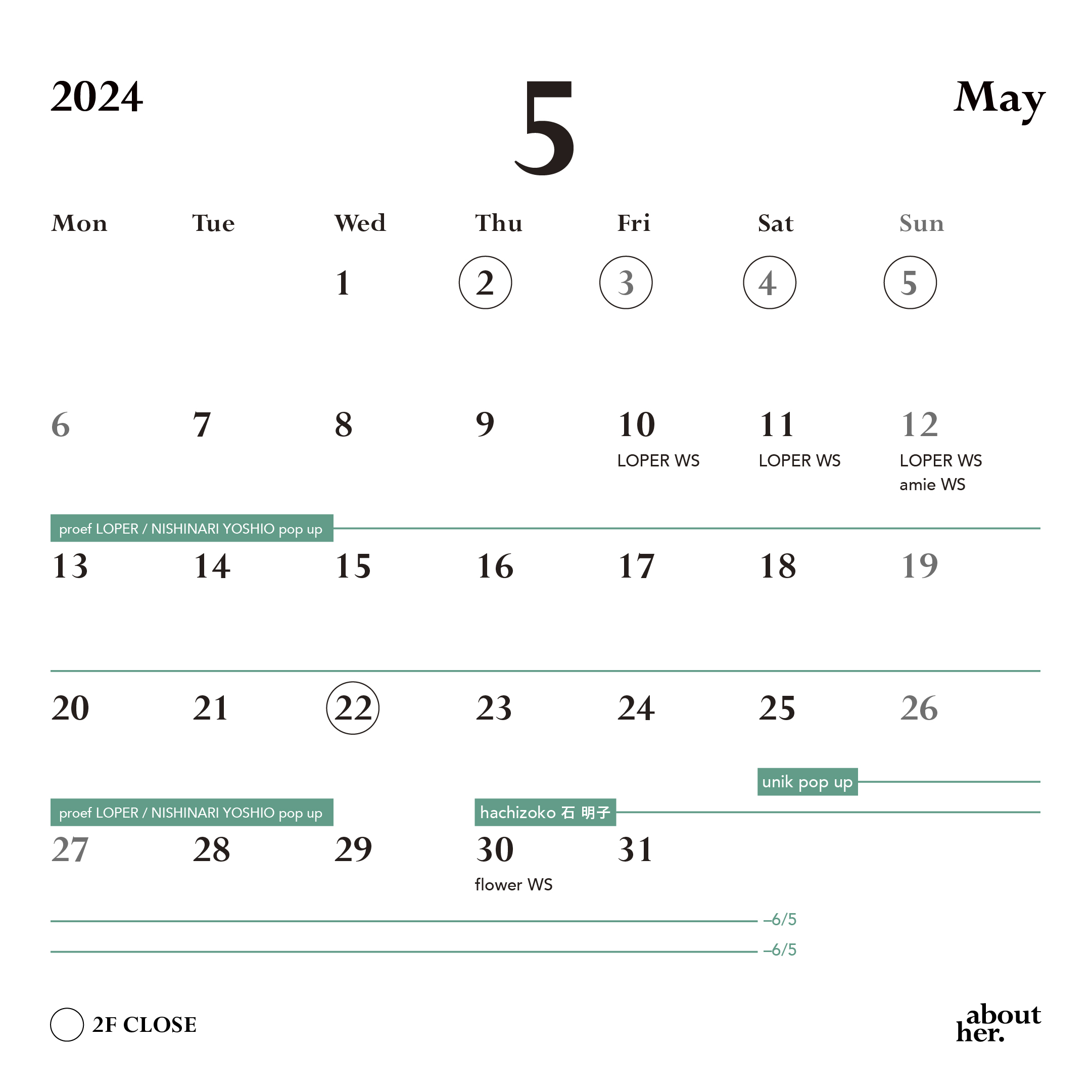 2024

5

May

| Mon | Tue | Wed | Thu | Fri | Sat | Sun |
|---|---|---|---|---|---|---|
| | | 1 | 2 | 3 | 4 | 5 |
| 6 | 7 | 8 | 9 | 10 LOPER WS | 11 LOPER WS | 12 LOPER WS amie WS |
| 13 | 14 | 15 | 16 | 17 | 18 | 19 |
| 20 | 21 | 22 | 23 | 24 | 25 | 26 |
| 27 | 28 | 29 | 30 flower WS | 31 | | |

proef LOPER / NISHINARI YOSHIO pop up

unik pop up

proef LOPER / NISHINARI YOSHIO pop up

hachizoko 石 明子

–6/5

–6/5

2F CLOSE

about her.